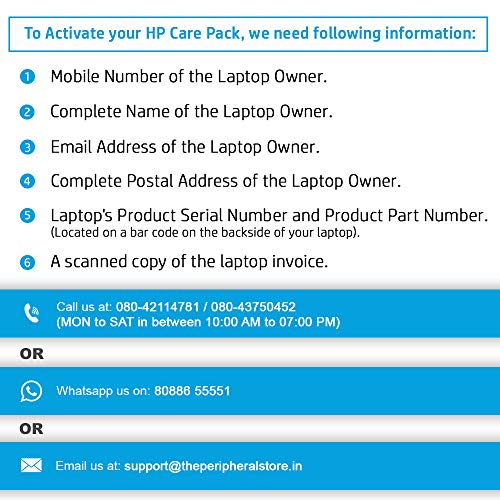 To Activate your HP Care Pack, we need following information:

1 Mobile Number of the Laptop Owner.

2 Complete Name of the Laptop Owner.

3 Email Address of the Laptop Owner.

4 Complete Postal Address of the Laptop Owner.

5 Laptop's Product Serial Number and Product Part Number. (Located on a bar code on the backside of your laptop).

6 A scanned copy of the laptop invoice.

Call us at: 080-42114781 / 080-43750452
(MON to SAT in between 10:00 AM to 07:00 PM)

OR

Whatsapp us on: 80886 55551

OR

Email us at: support@theperipheralstore.in